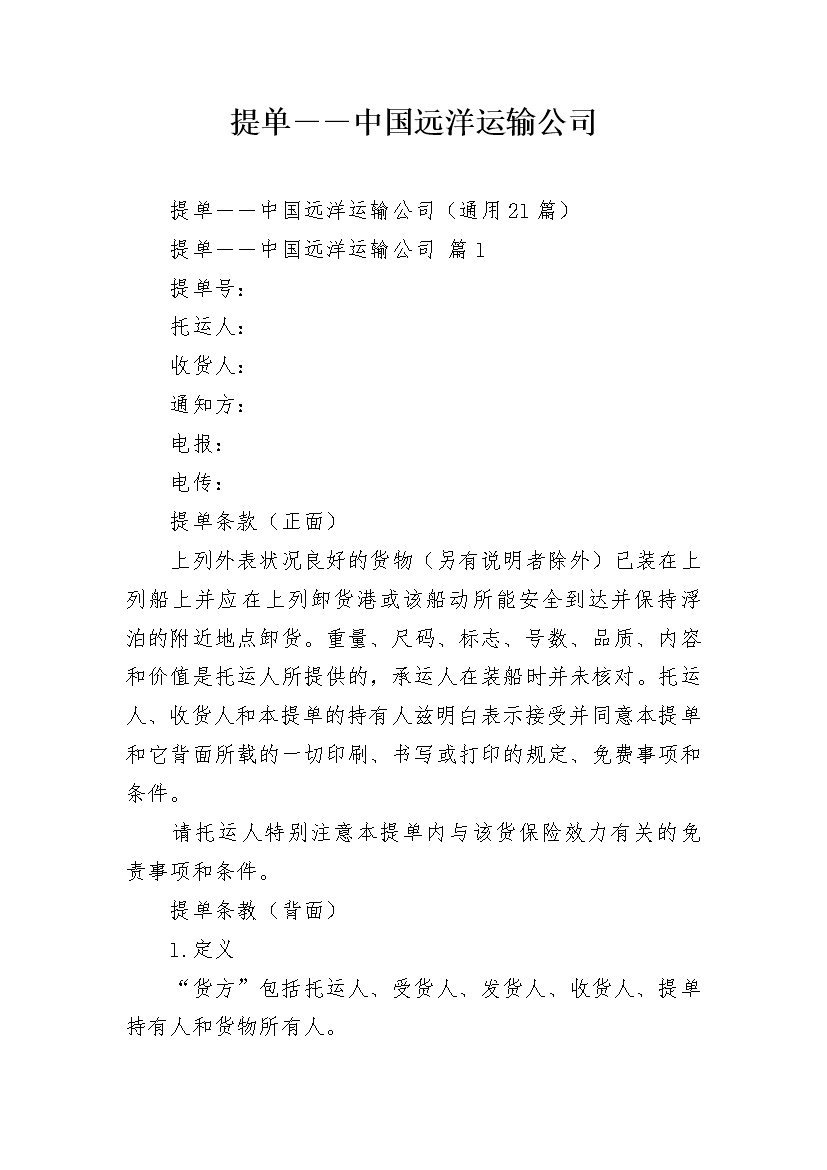 提单——中国远洋运输公司

提单——中国远洋运输公司（通用21篇）

提单——中国远洋运输公司 篇1

提单号：

托运人：

收货人：

通知方：

电报：

电传：

提单条款（正面）

上列外表状况良好的货物（另有说明者除外）已装在上列船上并应在上列卸货港或该船动所能安全到达并保持浮泊的附近地点卸货。重量、尺码、标志、号数、品质、内容和价值是托运人所提供的，承运人在装船时并未核对。托运人、收货人和本提单的持有人兹明白表示接受并同意本提单和它背面所载的一切印刷、书写或打印的规定、免费事项和条件。

请托运人特别注意本提单内与该货保险效力有关的免责事项和条件。

提单条教（背面）

1.定义

“货方”包括托运人、受货人、发货人、收货人、提单持有人和货物所有人。